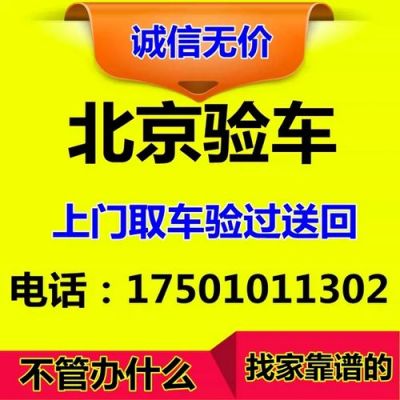 诚信无价

北京验车

上门取车验过送回

电话：17501011302

不管办什么

找家靠谱的